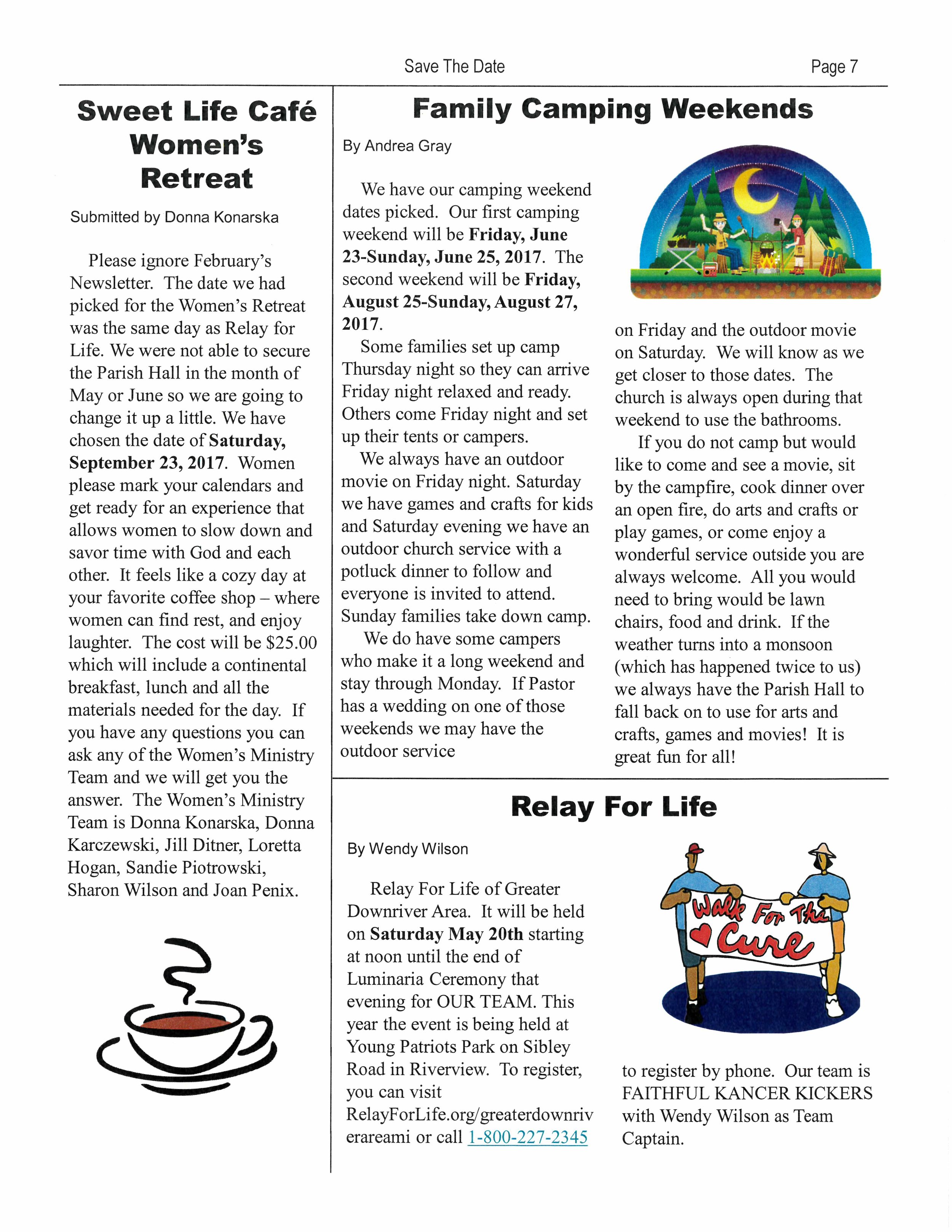 Save The Date

Page 7

Sweet Life Café Women's Retreat

Submitted by Donna Konarska

Please ignore February's Newsletter. The date we had picked for the Women's Retreat was the same day as Relay for Life. We were not able to secure the Parish Hall in the month of May or June so we are going to change it up a little. We have chosen the date of Saturday, September 23, 2017. Women please mark your calendars and get ready for an experience that allows women to slow down and savor time with God and each other. It feels like a cozy day at your favorite coffee shop – where women can find rest, and enjoy laughter. The cost will be $25.00 which will include a continental breakfast, lunch and all the materials needed for the day. If you have any questions you can ask any of the Women's Ministry Team and we will get you the answer. The Women's Ministry Team is Donna Konarska, Donna Karczewski, Jill Ditner, Loretta Hogan, Sandie Piotrowski, Sharon Wilson and Joan Penix.

Family Camping Weekends

By Andrea Gray

We have our camping weekend dates picked. Our first camping weekend will be Friday, June 23-Sunday, June 25, 2017. The second weekend will be Friday, August 25-Sunday, August 27, 2017.

Some families set up camp Thursday night so they can arrive Friday night relaxed and ready. Others come Friday night and set up their tents or campers.

We always have an outdoor movie on Friday night. Saturday we have games and crafts for kids and Saturday evening we have an outdoor church service with a potluck dinner to follow and everyone is invited to attend. Sunday families take down camp.

We do have some campers who make it a long weekend and stay through Monday. If Pastor has a wedding on one of those weekends we may have the outdoor service on Friday and the outdoor movie on Saturday. We will know as we get closer to those dates. The church is always open during that weekend to use the bathrooms.

If you do not camp but would like to come and see a movie, sit by the campfire, cook dinner over an open fire, do arts and crafts or play games, or come enjoy a wonderful service outside you are always welcome. All you would need to bring would be lawn chairs, food and drink. If the weather turns into a monsoon (which has happened twice to us) we always have the Parish Hall to fall back on to use for arts and crafts, games and movies! It is great fun for all!

Relay For Life

By Wendy Wilson

Relay For Life of Greater Downriver Area. It will be held on Saturday May 20th starting at noon until the end of Luminaria Ceremony that evening for OUR TEAM. This year the event is being held at Young Patriots Park on Sibley Road in Riverview. To register, you can visit RelayForLife.org/greaterdownriverareami or call 1-800-227-2345 to register by phone. Our team is FAITHFUL KANCER KICKERS with Wendy Wilson as Team Captain.

Walk For The Cure